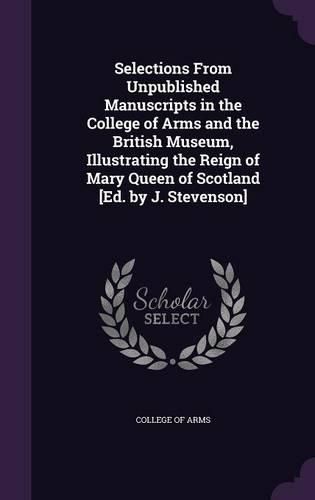 Selections From Unpublished Manuscripts in the College of Arms and the British Museum, Illustrating the Reign of Mary Queen of Scotland [Ed. by J. Stevenson]

Scholar
SELECT

COLLEGE OF ARMS